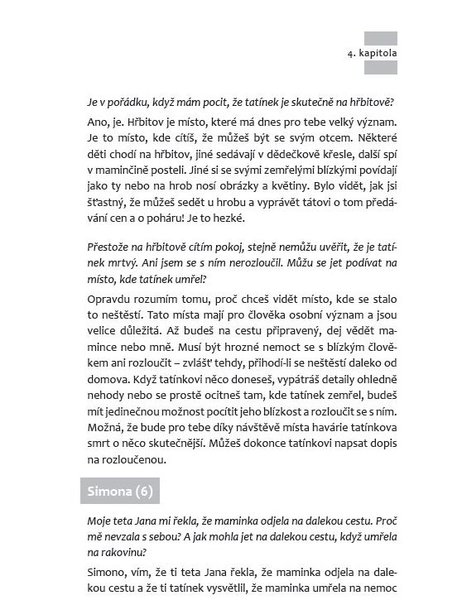 4. kapitola

Je v pořádku, když mám pocit, že tatínek je skutečně na hřbitově?

Ano, je. Hřbitov je místo, které má dnes pro tebe velký význam. Je to místo, kde cítíš, že můžeš být se svým otcem. Některé děti chodí na hřbitov, jiné sedávají v dědečkově křesle, další spí v maminčině posteli. Jiné si se svými zemřelými blízkými povídají jako ty nebo na hrob nosí obrázky a květiny. Bylo vidět, jak jsi šťastný, že můžeš sedět u hrobu a vyprávět tátovi o tom předávání cen a o poháru! Je to hezké.

Přestože na hřbitově cítím pokoj, stejně nemůžu uvěřit, že je tatínek mrtvý. Ani jsem se s ním nerozloučil. Můžu se jet podívat na místo, kde tatínek umřel?

Opravdu rozumím tomu, proč chceš vidět místo, kde se stalo to neštěstí. Tato místa mají pro člověka osobní význam a jsou velice důležitá. Až budeš na cestu připravený, dej vědět mamince nebo mně. Musí být hrozné nemoct se s blízkým člověkem ani rozloučit – zvlášť tehdy, přihodí-li se neštěstí daleko od domova. Když tatínkovi něco doneseš, vypátráš detaily ohledně nehody nebo se prostě ocitneš tam, kde tatínek zemřel, budeš mít jedinečnou možnost pocítit jeho blízkost a rozloučit se s ním. Možná, že bude pro tebe díky návštěvě místa havárie tatínkova smrt o něco skutečnější. Můžeš dokonce tatínkovi napsat dopis na rozloučenou.

Simona (6)

Moje teta Jana mi řekla, že maminka odjela na dalekou cestu. Proč mě nevzala s sebou? A jak mohla jet na dalekou cestu, když umřela na rakovinu?

Simono, vím, že ti teta Jana řekla, že maminka odjela na dalekou cestu a že ti tatínek vysvětlil, že maminka umřela na nemoc